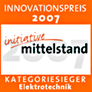 INNOVATIONSPREIS
2007
initiative
mittelstand
2007
KATEGORIESIEGER
Elektrotechnik